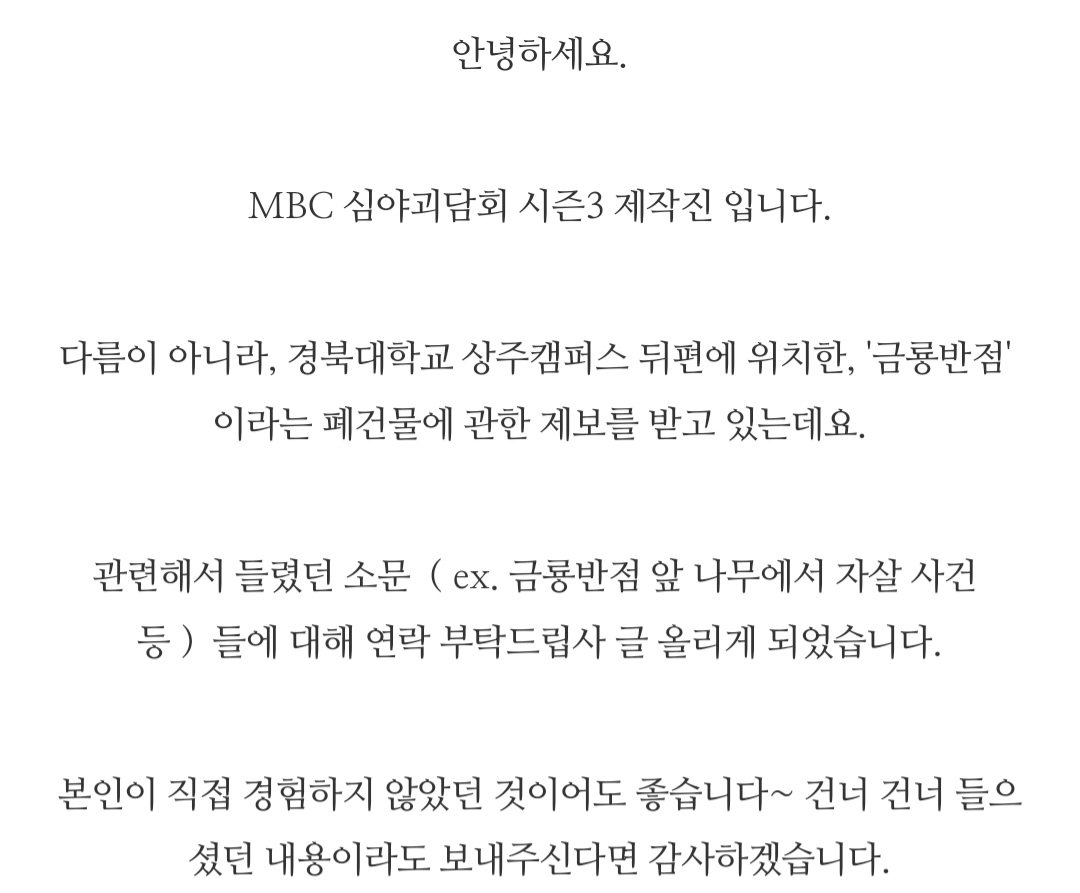 안녕하세요.

MBC 심야괴담회 시즌3 제작진 입니다.

다름이 아니라, 경북대학교 상주캠퍼스 뒤편에 위치한, '금룡반점' 이라는 폐건물에 관한 제보를 받고 있는데요.

관련해서 들렸던 소문 ( ex. 금룡반점 앞 나무에서 자살 사건 등 ) 들에 대해 연락 부탁드립사 글 올리게 되었습니다.

본인이 직접 경험하지 않았던 것이어도 좋습니다~ 건너 건너 들으셨던 내용이라도 보내주신다면 감사하겠습니다.